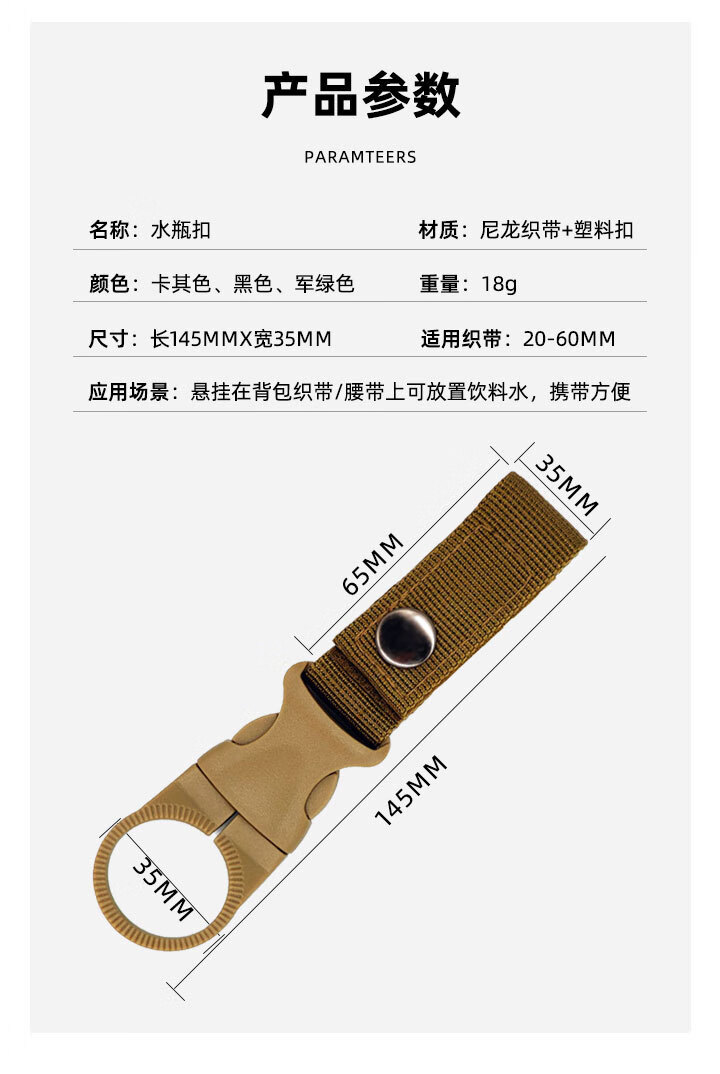 产品参数

PARAMTEERS

名称：水瓶扣 材质：尼龙织带+塑料扣

颜色：卡其色、黑色、军绿色 重量：18g

尺寸：长145MMX宽35MM 适用织带：20-60MM

应用场景：悬挂在背包织带/腰带上可放置饮料水，携带方便

35MM

65MM

145MM

35MM